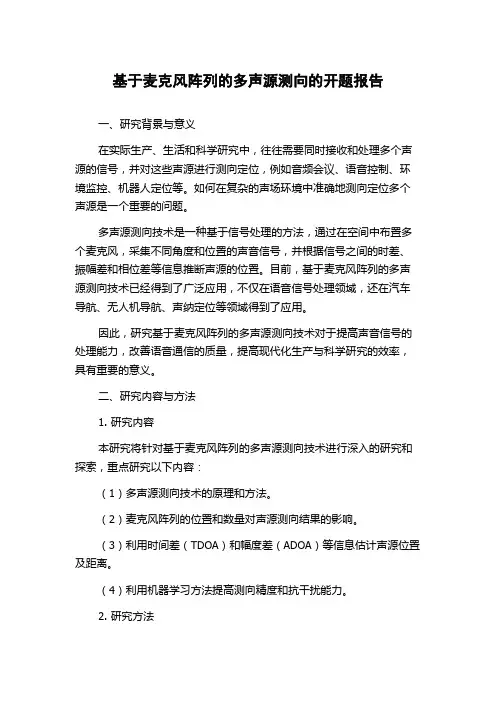 基于麦克风阵列的多声源测向的开题报告

一、研究背景与意义

在实际生产、生活和科学研究中，往往需要同时接收和处理多个声源的信号，并对这些声源进行测向定位，例如音频会议、语音控制、环境监控、机器人定位等。如何在复杂的声场环境中准确地测向定位多个声源是一个重要的问题。

多声源测向技术是一种基于信号处理的方法，通过在空间中布置多个麦克风，采集不同角度和位置的声音信号，并根据信号之间的时差、振幅差和相位差等信息推断声源的位置。目前，基于麦克风阵列的多声源测向技术已经得到了广泛应用，不仅在语音信号处理领域，还在汽车导航、无人机导航、声纳定位等领域得到了应用。

因此，研究基于麦克风阵列的多声源测向技术对于提高声音信号的处理能力，改善语音通信的质量，提高现代化生产与科学研究的效率，具有重要的意义。

二、研究内容与方法

1. 研究内容

本研究将针对基于麦克风阵列的多声源测向技术进行深入的研究和探索，重点研究以下内容：

（1）多声源测向技术的原理和方法。

（2）麦克风阵列的位置和数量对声源测向结果的影响。

（3）利用时间差（TDOA）和幅度差（ADOA）等信息估计声源位置及距离。

（4）利用机器学习方法提高测向精度和抗干扰能力。

2. 研究方法